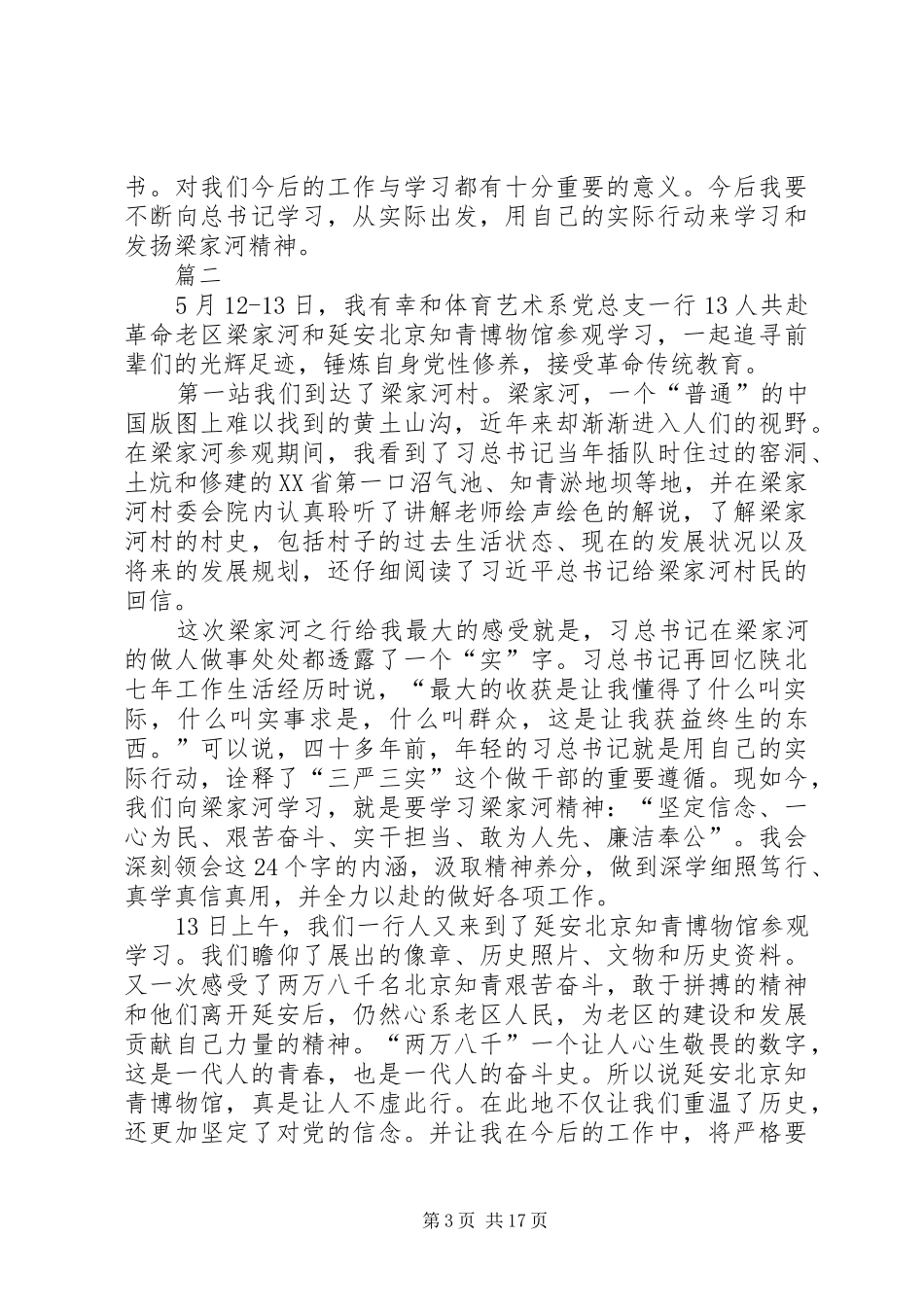 书。对我们今后的工作与学习都有十分重要的意义。今后我要不断向总书记学习，从实际出发，用自己的实际行动来学习和发扬梁家河精神。

篇二

5月12-13日，我有幸和体育艺术系党总支一行13人共赴革命老区梁家河和延安北京知青博物馆参观学习，一起追寻前辈们的光辉足迹，锤炼自身党性修养，接受革命传统教育。

第一站我们到达了梁家河村。梁家河，一个“普通”的中国版图上难以找到的黄土山沟，近年来却渐渐进入人们的视野。在梁家河参观期间，我看到了习总书记当年插队时住过的窑洞、土炕和修建的XX省第一口沼气池、知青淤地坝等地，并在梁家河村委会院内认真聆听了讲解老师绘声绘色的解说，了解梁家河村的村史，包括村子的过去生活状态、现在的发展状况以及将来的发展规划，还仔细阅读了习近平总书记给梁家河村民的回信。

这次梁家河之行给我最大的感受就是，习总书记在梁家河的做人做事处处都透露了一个“实”字。习总书记再回忆陕北七年工作生活经历时说，“最大的收获是让我懂得了什么叫实际，什么叫实事求是，什么叫群众，这是让我获益终生的东西。”可以说，四十多年前，年轻的习总书记就是用自己的实际行动，诠释了“三严三实”这个做干部的重要遵循。现如今，我们向梁家河学习，就是要学习梁家河精神：“坚定信念、一心为民、艰苦奋斗、实干担当、敢为人先、廉洁奉公”。我会深刻领会这24个字的内涵，汲取精神养分，做到深学细照笃行、真学真信真用，并全力以赴的做好各项工作。

13日上午，我们一行人又来到了延安北京知青博物馆参观学习。我们瞻仰了展出的像章、历史照片、文物和历史资料。又一次感受了两万八千名北京知青艰苦奋斗，敢于拼搏的精神和他们离开延安后，仍然心系老区人民，为老区的建设和发展贡献自己力量的精神。“两万八千”一个让人心生敬畏的数字，这是一代人的青春，也是一代人的奋斗史。所以说延安北京知青博物馆，真是让人不虚此行。在此地不仅让我们重温了历史，还更加坚定了对党的信念。并让我在今后的工作中，将严格要

第3页 共17页